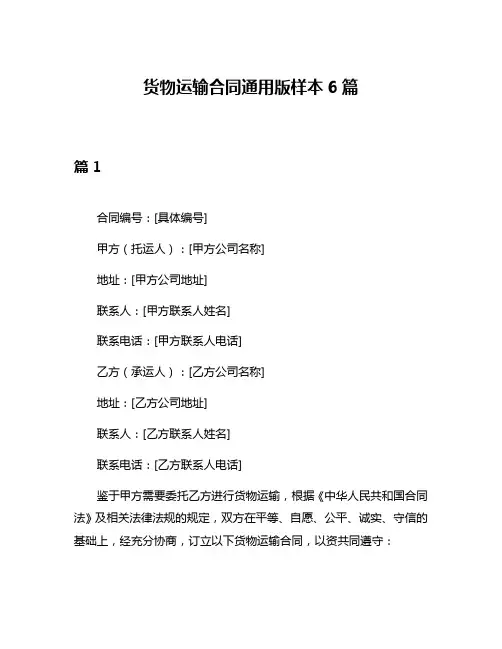 货物运输合同通用版样本 6 篇

篇 1

合同编号：[具体编号]

甲方（托运人）：[甲方公司名称]

地址：[甲方公司地址]

联系人：[甲方联系人姓名]

联系电话：[甲方联系人电话]

乙方（承运人）：[乙方公司名称]

地址：[乙方公司地址]

联系人：[乙方联系人姓名]

联系电话：[乙方联系人电话]

鉴于甲方需要委托乙方进行货物运输，根据《中华人民共和国合同法》及相关法律法规的规定，双方在平等、自愿、公平、诚实、守信的基础上，经充分协商，订立以下货物运输合同，以资共同遵守：